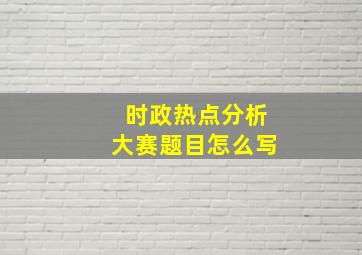 时政热点分析
大赛题目怎么写